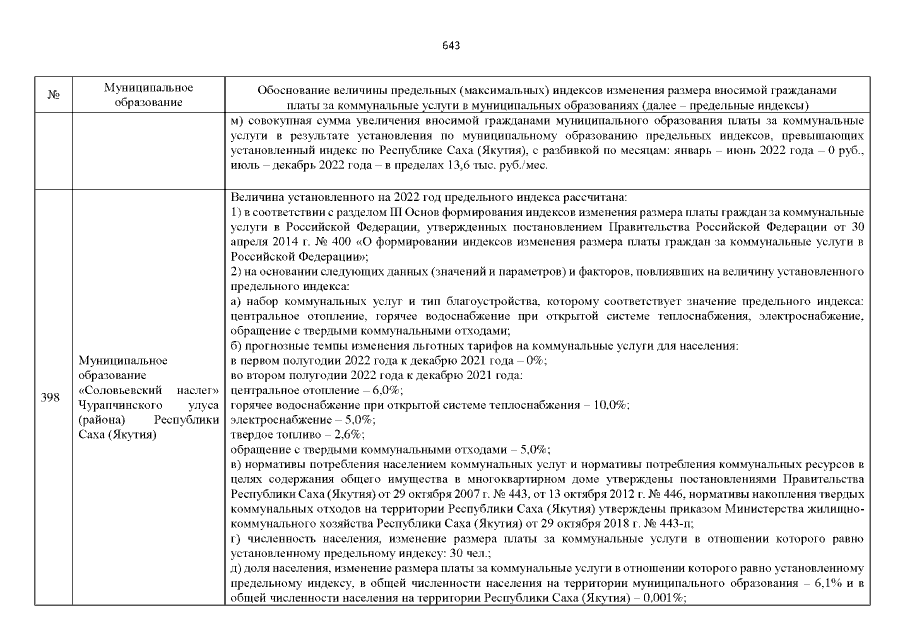 643

| № | Муниципальное образование | Обоснование величины предельных (максимальных) индексов изменения размера вносимой гражданами платы за коммунальные услуги в муниципальных образованиях (далее – предельные индексы) |
|---|---|---|
| | | м) совокупная сумма увеличения вносимой гражданами муниципального образования платы за коммунальные услуги в результате установления по муниципальному образованию предельных индексов, превышающих установленный индекс по Республике Саха (Якутия), с разбивкой по месяцам: январь – июнь 2022 года – 0 руб., июль – декабрь 2022 года – в пределах 13,6 тыс. руб./мес. |
| 398 | Муниципальное образование «Соловьевский наслег» Чурапчинского улуса (района) Республики Саха (Якутия) | Величина установленного на 2022 год предельного индекса рассчитана:<br>1) в соответствии с разделом III Основ формирования индексов изменения размера платы граждан за коммунальные услуги в Российской Федерации, утвержденных постановлением Правительства Российской Федерации от 30 апреля 2014 г. № 400 «О формировании индексов изменения размера платы граждан за коммунальные услуги в Российской Федерации»;<br>2) на основании следующих данных (значений и параметров) и факторов, повлиявших на величину установленного предельного индекса:<br>а) набор коммунальных услуг и тип благоустройства, которому соответствует значение предельного индекса: центральное отопление, горячее водоснабжение при открытой системе теплоснабжения, электроснабжение, обращение с твердыми коммунальными отходами;<br>б) прогнозные темпы изменения льготных тарифов на коммунальные услуги для населения:<br>в первом полугодии 2022 года к декабрю 2021 года – 0%;<br>во втором полугодии 2022 года к декабрю 2021 года:<br>центральное отопление – 6,0%;<br>горячее водоснабжение при открытой системе теплоснабжения – 10,0%;<br>электроснабжение – 5,0%;<br>твердое топливо – 2,6%;<br>обращение с твердыми коммунальными отходами – 5,0%;<br>в) нормативы потребления населением коммунальных услуг и нормативы потребления коммунальных ресурсов в целях содержания общего имущества в многоквартирном доме утверждены постановлениями Правительства Республики Саха (Якутия) от 29 октября 2007 г. № 443, от 13 октября 2012 г. № 446, нормативы накопления твердых коммунальных отходов на территории Республики Саха (Якутия) утверждены приказом Министерства жилищно-коммунального хозяйства Республики Саха (Якутия) от 29 октября 2018 г. № 443-п;<br>г) численность населения, изменение размера платы за коммунальные услуги в отношении которого равно установленному предельному индексу: 30 чел.;<br>д) доля населения, изменение размера платы за коммунальные услуги в отношении которого равно установленному предельному индексу, в общей численности населения на территории муниципального образования – 6,1% и в общей численности населения на территории Республики Саха (Якутия) – 0,001%; |